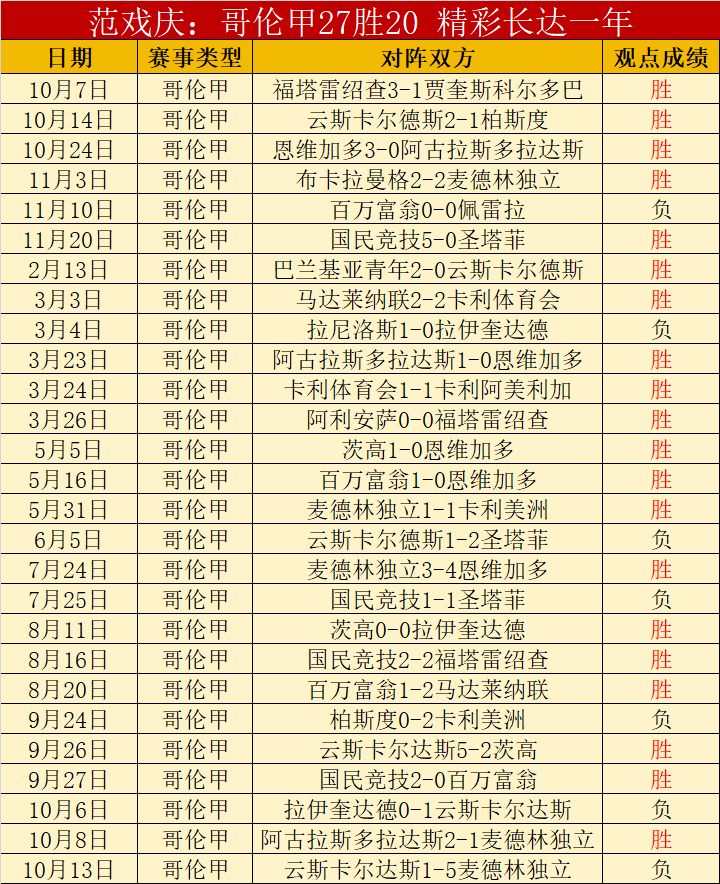 范戏庆：哥伦甲27胜20 精彩长达一年

| 日期 | 赛事类型 | 对阵双方 | 观点成绩 |
|---|---|---|---|
| 10月7日 | 哥伦甲 | 福塔雷绍查3-1贾奎斯科尔多巴 | 胜 |
| 10月14日 | 哥伦甲 | 云斯卡尔德斯2-1柏斯度 | 胜 |
| 10月24日 | 哥伦甲 | 恩维加多3-0阿古拉斯多拉达斯 | 胜 |
| 11月3日 | 哥伦甲 | 布卡拉曼格2-2麦德林独立 | 胜 |
| 11月10日 | 哥伦甲 | 百万富翁0-0佩雷拉 | 负 |
| 11月20日 | 哥伦甲 | 国民竞技5-0圣塔菲 | 胜 |
| 2月13日 | 哥伦甲 | 巴兰基亚青年2-0云斯卡尔德斯 | 胜 |
| 3月3日 | 哥伦甲 | 马达莱纳联2-2卡利体育会 | 胜 |
| 3月4日 | 哥伦甲 | 拉尼洛斯1-0拉伊奎达德 | 负 |
| 3月23日 | 哥伦甲 | 阿古拉斯多拉达斯1-0恩维加多 | 胜 |
| 3月24日 | 哥伦甲 | 卡利体育会1-1卡利阿美利加 | 胜 |
| 3月26日 | 哥伦甲 | 阿利安萨0-0福塔雷绍查 | 胜 |
| 5月5日 | 哥伦甲 | 茨高1-0恩维加多 | 胜 |
| 5月16日 | 哥伦甲 | 百万富翁1-0恩维加多 | 胜 |
| 5月31日 | 哥伦甲 | 麦德林独立1-1卡利美洲 | 胜 |
| 6月5日 | 哥伦甲 | 云斯卡尔德斯1-2圣塔菲 | 负 |
| 7月24日 | 哥伦甲 | 麦德林独立3-4恩维加多 | 胜 |
| 7月25日 | 哥伦甲 | 国民竞技1-1圣塔菲 | 负 |
| 8月11日 | 哥伦甲 | 茨高0-0拉伊奎达德 | 胜 |
| 8月16日 | 哥伦甲 | 国民竞技2-2福塔雷绍查 | 胜 |
| 8月20日 | 哥伦甲 | 百万富翁1-2马达莱纳联 | 胜 |
| 9月24日 | 哥伦甲 | 柏斯度0-2卡利美洲 | 负 |
| 9月26日 | 哥伦甲 | 云斯卡尔达斯5-2茨高 | 胜 |
| 9月27日 | 哥伦甲 | 国民竞技2-0百万富翁 | 胜 |
| 10月6日 | 哥伦甲 | 拉伊奎达德0-1云斯卡尔达斯 | 负 |
| 10月8日 | 哥伦甲 | 阿古拉斯多拉达斯2-1麦德林独立 | 胜 |
| 10月13日 | 哥伦甲 | 云斯卡尔达斯1-5麦德林独立 | 负 |